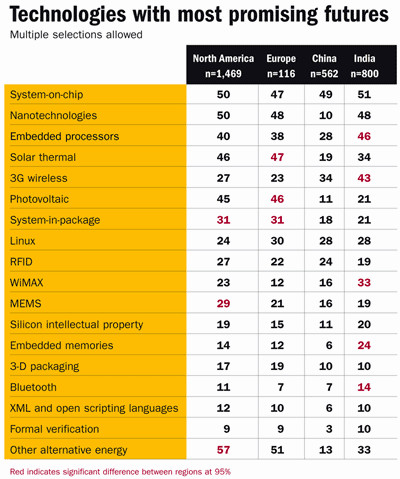 Technologies with most promising futures

Multiple selections allowed

| | North America n=1,469 | Europe n=116 | China n=562 | India n=800 |
|---|---|---|---|---|
| System-on-chip | 50 | 47 | 49 | 51 |
| Nanotechnologies | 50 | 48 | 10 | 48 |
| Embedded processors | 40 | 38 | 28 | 46 |
| Solar thermal | 46 | 47 | 19 | 34 |
| 3G wireless | 27 | 23 | 34 | 43 |
| Photovoltaic | 45 | 46 | 11 | 21 |
| System-in-package | 31 | 31 | 18 | 21 |
| Linux | 24 | 30 | 28 | 28 |
| RFID | 27 | 22 | 24 | 19 |
| WiMAX | 23 | 12 | 16 | 33 |
| MEMS | 29 | 21 | 16 | 19 |
| Silicon intellectual property | 19 | 15 | 11 | 20 |
| Embedded memories | 14 | 12 | 6 | 24 |
| 3-D packaging | 17 | 19 | 10 | 10 |
| Bluetooth | 11 | 7 | 7 | 14 |
| XML and open scripting languages | 12 | 10 | 6 | 10 |
| Formal verification | 9 | 9 | 3 | 10 |
| Other alternative energy | 57 | 51 | 13 | 33 |

Red indicates significant difference between regions at 95%